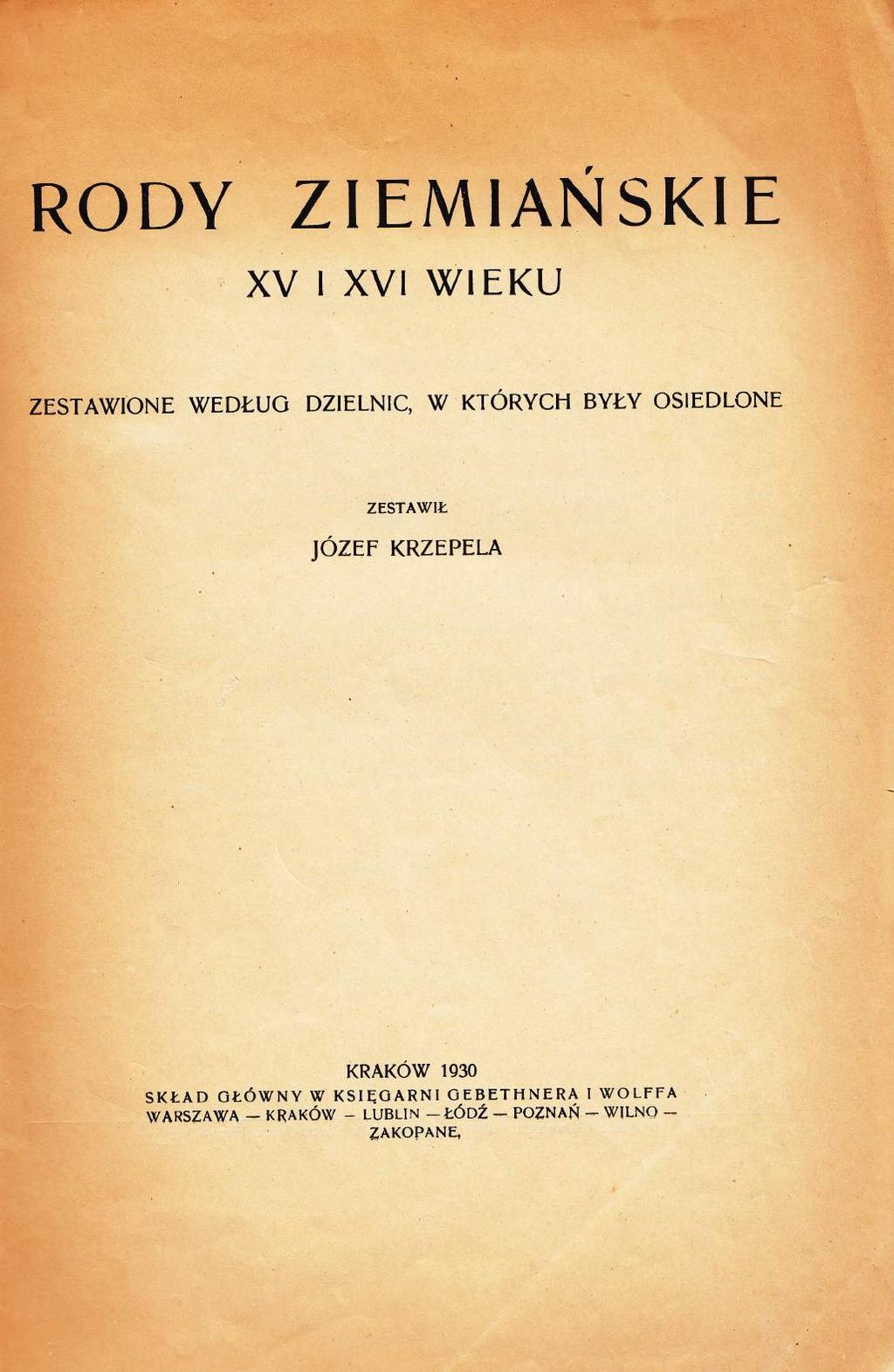 RODY ZIEMIAŃSKIE

XV I XVI WIEKU

ZESTAWIONE WEDŁUG DZIELNIC, W KTÓRYCH BYŁY OSIEDLONE

ZESTAWIŁ

JÓZEF KRZEPELA

KRAKÓW 1930

SKŁAD GŁÓWNY W KSIĘGARNI GEBETHNERA I WOLFFA
WARSZAWA — KRAKÓW — LUBLIN — ŁÓDŹ — POZNAŃ — WILNO — ZAKOPANE.